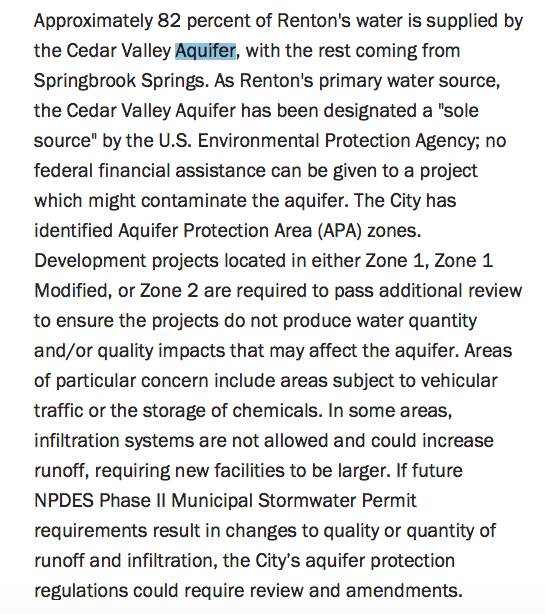 Approximately 82 percent of Renton's water is supplied by the Cedar Valley Aquifer, with the rest coming from Springbrook Springs. As Renton's primary water source, the Cedar Valley Aquifer has been designated a "sole source" by the U.S. Environmental Protection Agency; no federal financial assistance can be given to a project which might contaminate the aquifer. The City has identified Aquifer Protection Area (APA) zones. Development projects located in either Zone 1, Zone 1 Modified, or Zone 2 are required to pass additional review to ensure the projects do not produce water quantity and/or quality impacts that may affect the aquifer. Areas of particular concern include areas subject to vehicular traffic or the storage of chemicals. In some areas, infiltration systems are not allowed and could increase runoff, requiring new facilities to be larger. If future NPDES Phase II Municipal Stormwater Permit requirements result in changes to quality or quantity of runoff and infiltration, the City's aquifer protection regulations could require review and amendments.